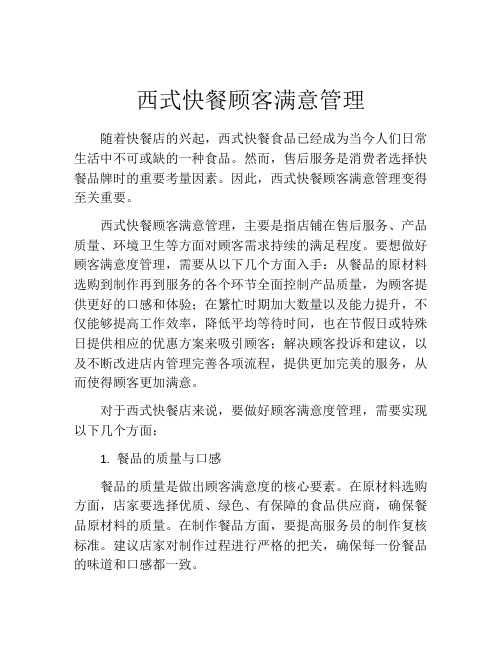 西式快餐顾客满意管理

随着快餐店的兴起，西式快餐食品已经成为当今人们日常生活中不可或缺的一种食品。然而，售后服务是消费者选择快餐品牌时的重要考量因素。因此，西式快餐顾客满意管理变得至关重要。

西式快餐顾客满意管理，主要是指店铺在售后服务、产品质量、环境卫生等方面对顾客需求持续的满足程度。要想做好顾客满意度管理，需要从以下几个方面入手：从餐品的原材料选购到制作再到服务的各个环节全面控制产品质量，为顾客提供更好的口感和体验；在繁忙时期加大数量以及能力提升，不仅能够提高工作效率，降低平均等待时间，也在节假日或特殊日提供相应的优惠方案来吸引顾客；解决顾客投诉和建议，以及不断改进店内管理完善各项流程，提供更加完美的服务，从而使得顾客更加满意。

对于西式快餐店来说，要做好顾客满意度管理，需要实现以下几个方面：

1. 餐品的质量与口感

餐品的质量是做出顾客满意度的核心要素。在原材料选购方面，店家要选择优质、绿色、有保障的食品供应商，确保餐品原材料的质量。在制作餐品方面，要提高服务员的制作复核标准。建议店家对制作过程进行严格的把关，确保每一份餐品的味道和口感都一致。